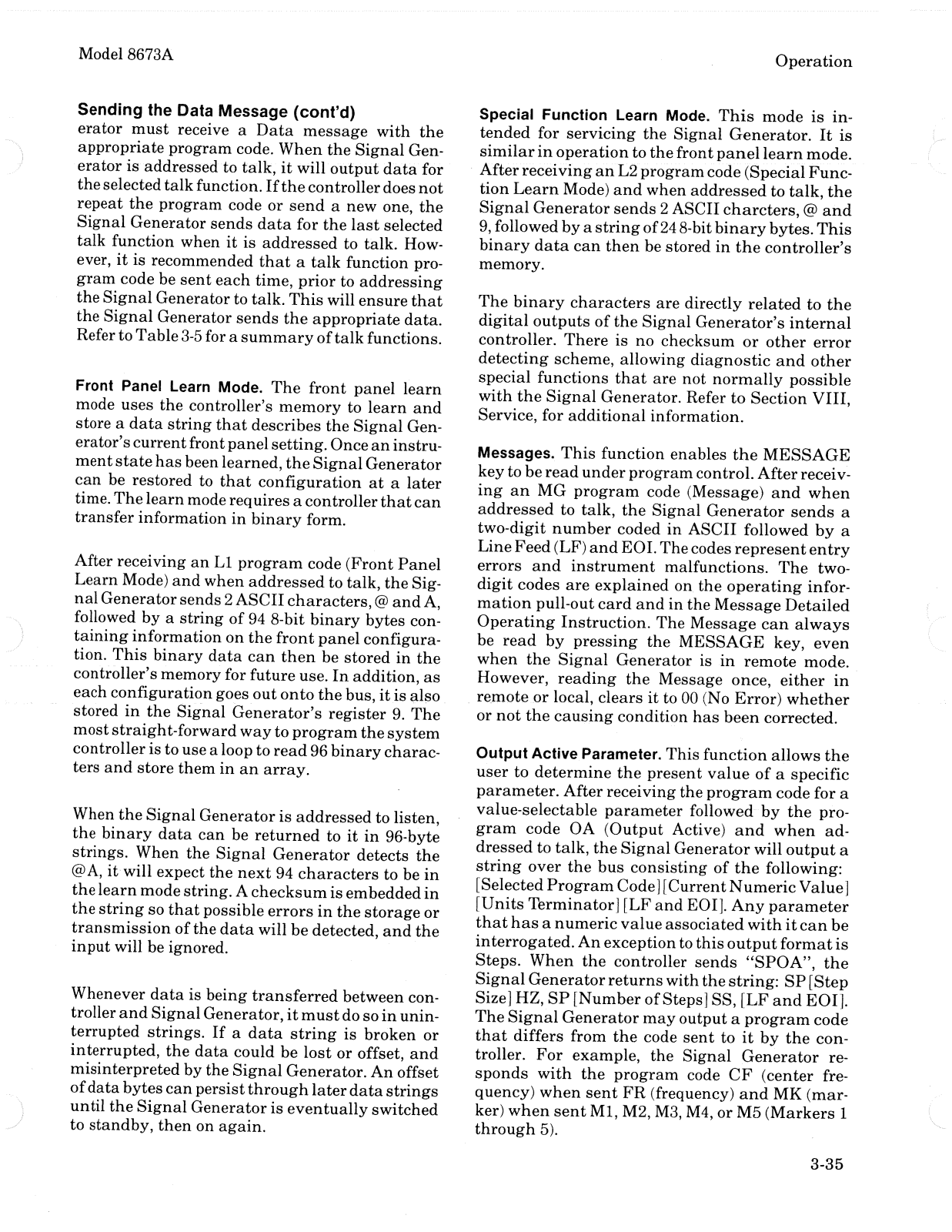 Model 8673A

Operation

Sending the Data Message (cont'd)
erator must receive a Data message with the appropriate program code. When the Signal Generator is addressed to talk, it will output data for the selected talk function. If the controller does not repeat the program code or send a new one, the Signal Generator sends data for the last selected talk function when it is addressed to talk. However, it is recommended that a talk function program code be sent each time, prior to addressing the Signal Generator to talk. This will ensure that the Signal Generator sends the appropriate data. Refer to Table 3-5 for a summary of talk functions.

Front Panel Learn Mode. The front panel learn mode uses the controller's memory to learn and store a data string that describes the Signal Generator's current front panel setting. Once an instrument state has been learned, the Signal Generator can be restored to that configuration at a later time. The learn mode requires a controller that can transfer information in binary form.

After receiving an L1 program code (Front Panel Learn Mode) and when addressed to talk, the Signal Generator sends 2 ASCII characters, @ and A, followed by a string of 94 8-bit binary bytes containing information on the front panel configuration. This binary data can then be stored in the controller's memory for future use. In addition, as each configuration goes out onto the bus, it is also stored in the Signal Generator's register 9. The most straight-forward way to program the system controller is to use a loop to read 96 binary characters and store them in an array.

When the Signal Generator is addressed to listen, the binary data can be returned to it in 96-byte strings. When the Signal Generator detects the @A, it will expect the next 94 characters to be in the learn mode string. A checksum is embedded in the string so that possible errors in the storage or transmission of the data will be detected, and the input will be ignored.

Whenever data is being transferred between controller and Signal Generator, it must do so in uninterrupted strings. If a data string is broken or interrupted, the data could be lost or offset, and misinterpreted by the Signal Generator. An offset of data bytes can persist through later data strings until the Signal Generator is eventually switched to standby, then on again.

Special Function Learn Mode. This mode is intended for servicing the Signal Generator. It is similar in operation to the front panel learn mode. After receiving an L2 program code (Special Function Learn Mode) and when addressed to talk, the Signal Generator sends 2 ASCII charcters, @ and 9, followed by a string of 24 8-bit binary bytes. This binary data can then be stored in the controller's memory.

The binary characters are directly related to the digital outputs of the Signal Generator's internal controller. There is no checksum or other error detecting scheme, allowing diagnostic and other special functions that are not normally possible with the Signal Generator. Refer to Section VIII, Service, for additional information.

Messages. This function enables the MESSAGE key to be read under program control. After receiving an MG program code (Message) and when addressed to talk, the Signal Generator sends a two-digit number coded in ASCII followed by a Line Feed (LF) and EOI. The codes represent entry errors and instrument malfunctions. The two-digit codes are explained on the operating information pull-out card and in the Message Detailed Operating Instruction. The Message can always be read by pressing the MESSAGE key, even when the Signal Generator is in remote mode. However, reading the Message once, either in remote or local, clears it to 00 (No Error) whether or not the causing condition has been corrected.

Output Active Parameter. This function allows the user to determine the present value of a specific parameter. After receiving the program code for a value-selectable parameter followed by the program code OA (Output Active) and when addressed to talk, the Signal Generator will output a string over the bus consisting of the following: [Selected Program Code] [Current Numeric Value] [Units Terminator] [LF and EOI]. Any parameter that has a numeric value associated with it can be interrogated. An exception to this output format is Steps. When the controller sends "SPOA", the Signal Generator returns with the string: SP [Step Size] HZ, SP [Number of Steps] SS, [LF and EOI]. The Signal Generator may output a program code that differs from the code sent to it by the controller. For example, the Signal Generator responds with the program code CF (center frequency) when sent FR (frequency) and MK (marker) when sent M1, M2, M3, M4, or M5 (Markers 1 through 5).

3-35